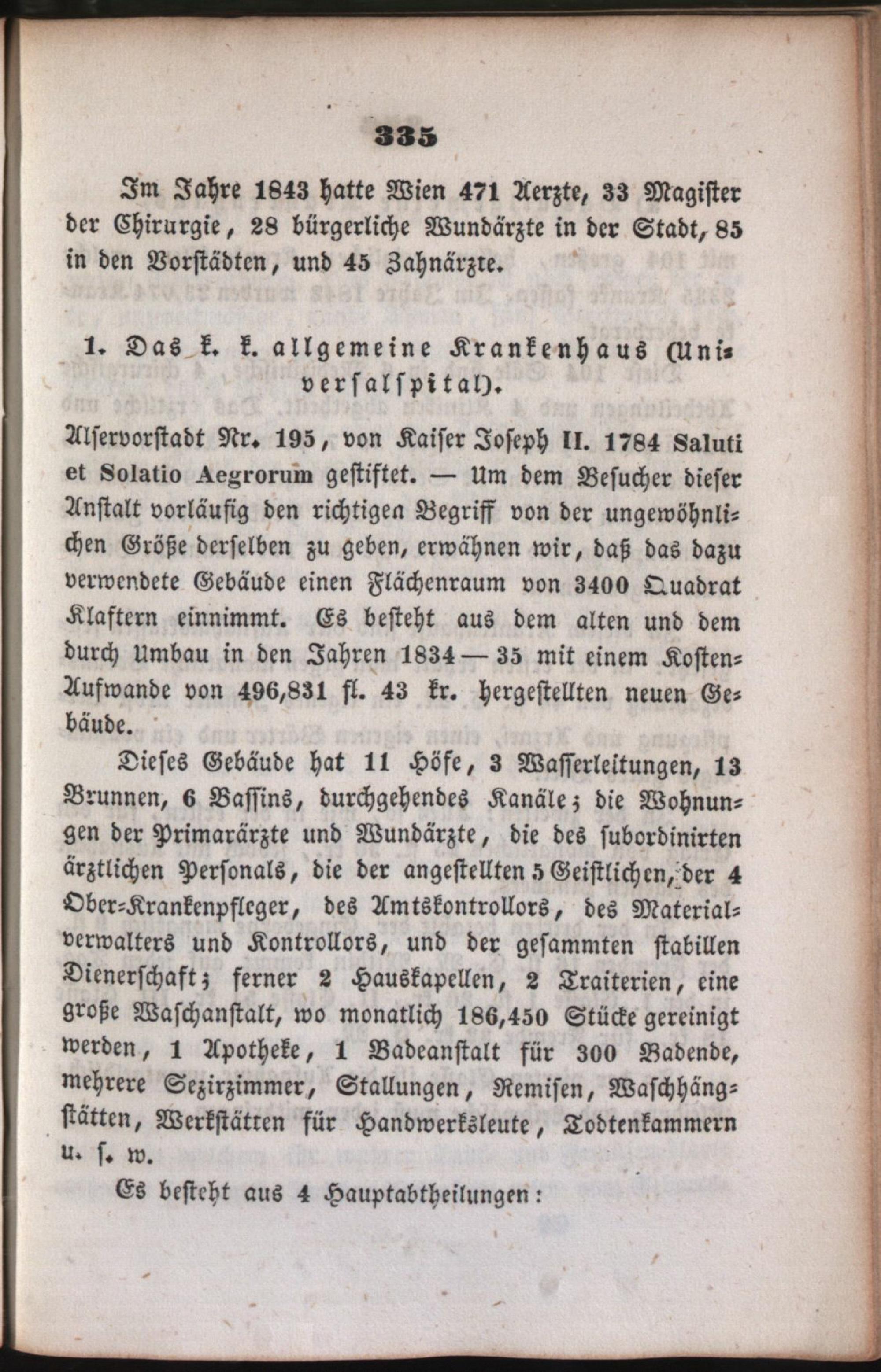 335

Im Jahre 1843 hatte Wien 471 Aerzte, 33 Magister der Chirurgie, 28 bürgerliche Wundärzte in der Stadt, 85 in den Vorstädten, und 45 Zahnärzte.

1. Das k. k. allgemeine Krankenhaus (Universalspital).

Alservorstadt Nr. 195, von Kaiser Joseph II. 1784 Saluti et Solatio Aegrorum gestiftet. — Um dem Besucher dieser Anstalt vorläufig den richtigen Begriff von der ungewöhnlichen Größe derselben zu geben, erwähnen wir, daß das dazu verwendete Gebäude einen Flächenraum von 3400 Quadrat Klaftern einnimmt. Es besteht aus dem alten und dem durch Umbau in den Jahren 1834—35 mit einem Kosten-Aufwande von 496,831 fl. 43 kr. hergestellten neuen Gebäude.

Dieses Gebäude hat 11 Höfe, 3 Wasserleitungen, 13 Brunnen, 6 Bassins, durchgehendes Kanäle; die Wohnungen der Primarärzte und Wundärzte, die des subordinirten ärztlichen Personals, die der angestellten 5 Geistlichen, der 4 Ober-Krankenpfleger, des Amtskontrollors, des Materialverwalters und Kontrollors, und der gesammten stabillen Dienerschaft; ferner 2 Hauskapellen, 2 Traiterien, eine große Waschanstalt, wo monatlich 186,450 Stücke gereinigt werden, 1 Apotheke, 1 Badeanstalt für 300 Badende, mehrere Sezirzimmer, Stallungen, Remisen, Waschhängstätten, Werkstätten für Handwerksleute, Todtenkammern u. s. w.

Es besteht aus 4 Hauptabtheilungen: